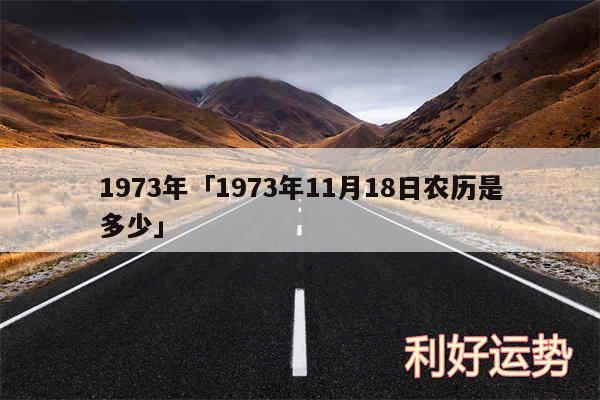 1973年「1973年11月18日农历是多少」

利好运势